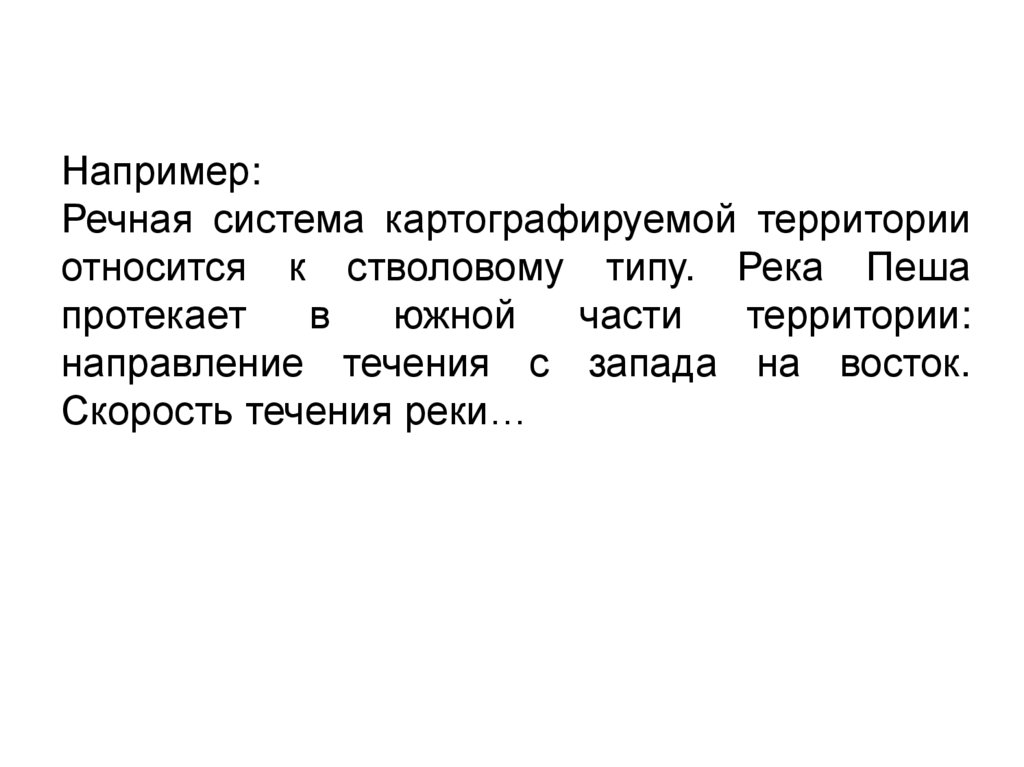 Например:

Речная система картографируемой территории относится к стволовому типу. Река Пеша протекает в южной части территории: направление течения с запада на восток. Скорость течения реки…